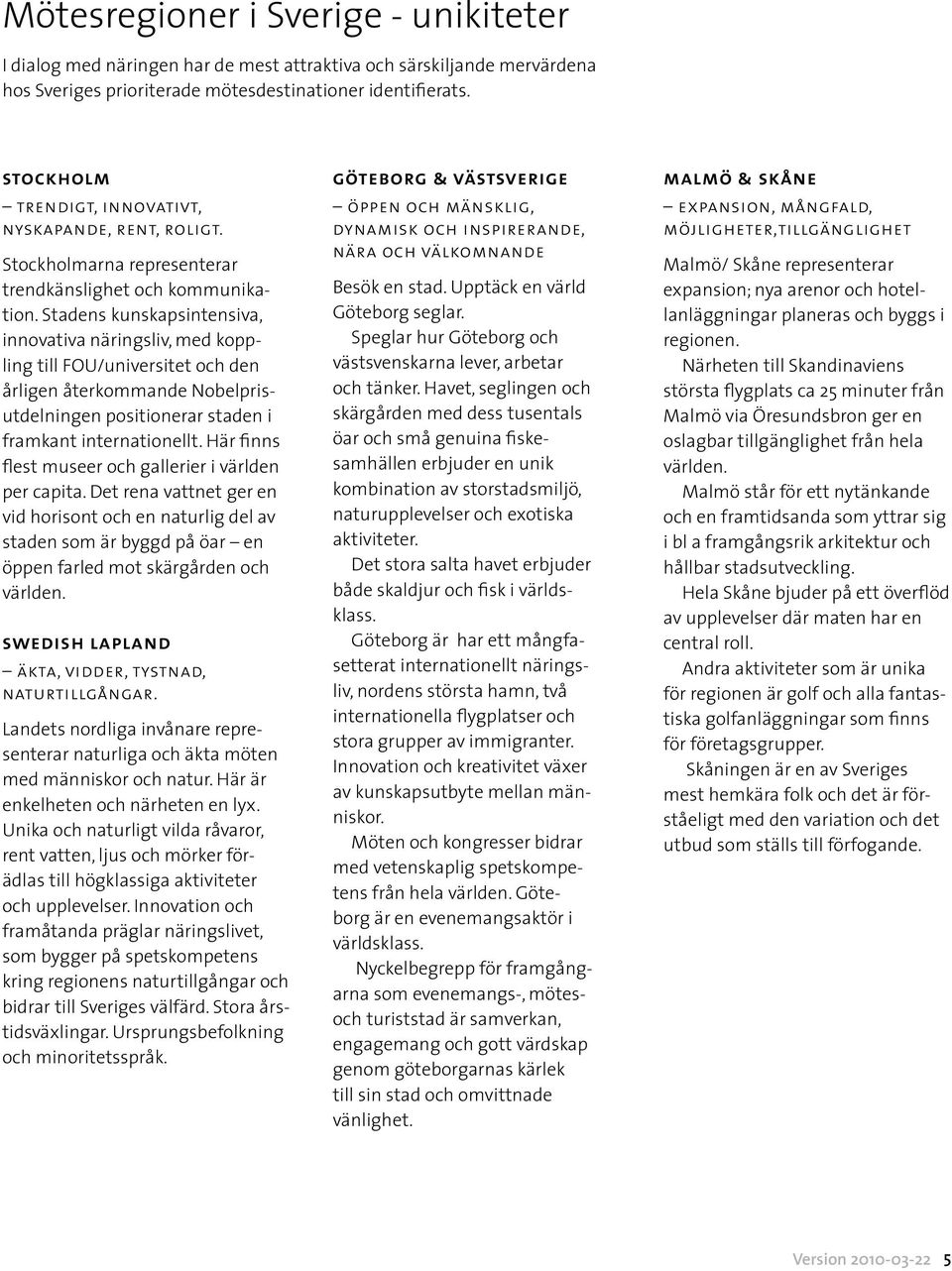 Mötesregioner i Sverige - unikiteter

I dialog med näringen har de mest attraktiva och särskiljande mervärdena hos Sveriges prioriterade mötesdestinationer identifierats.

STOCKHOLM

– TRENDIGT, INNOVATIVT, NYSKAPANDE, RENT, ROLIGT.

Stockholmarna representerar trendkänslighet och kommunikation. Stadens kunskapsintensiva, innovativa näringsliv, med koppling till FOU/universitet och den årligen återkommande Nobelprisutdelningen positionerar staden i framkant internationellt. Här finns flest museer och gallerier i världen per capita. Det rena vattnet ger en vid horisont och en naturlig del av staden som är byggd på öar – en öppen farled mot skärgården och världen.

SWEDISH LAPLAND

– ÄKTA, VIDDER, TYSTNAD, NATURTILLGÅNGAR.

Landets nordliga invånare representerar naturliga och äkta möten med människor och natur. Här är enkelheten och närheten en lyx. Unika och naturligt vilda råvaror, rent vatten, ljus och mörker förädlas till högklassiga aktiviteter och upplevelser. Innovation och framåtanda präglar näringslivet, som bygger på spetskompetens kring regionens naturtillgångar och bidrar till Sveriges välfärd. Stora årstidsväxlingar. Ursprungsbefolkning och minoritetsspråk.

GÖTEBORG & VÄSTSVERIGE

– ÖPPEN OCH MÄNSKLIG, DYNAMISK OCH INSPIRERANDE, NÄRA OCH VÄLKOMNANDE

Besök en stad. Upptäck en värld Göteborg seglar.

Speglar hur Göteborg och västsvenskarna lever, arbetar och tänker. Havet, seglingen och skärgården med dess tusentals öar och små genuina fiskesamhällen erbjuder en unik kombination av storstadsmiljö, naturupplevelser och exotiska aktiviteter.

Det stora salta havet erbjuder både skaldjur och fisk i världsklass.

Göteborg är har ett mångfasetterat internationellt näringsliv, nordens största hamn, två internationella flygplatser och stora grupper av immigranter. Innovation och kreativitet växer av kunskapsutbyte mellan människor.

Möten och kongresser bidrar med vetenskaplig spetskompetens från hela världen. Göteborg är en evenemangsaktör i världsklass.

Nyckelbegrepp för framgångarna som evenemangs-, mötes- och turiststad är samverkan, engagemang och gott värdskap genom göteborgarnas kärlek till sin stad och omvittnade vänlighet.

MALMÖ & SKÅNE

– EXPANSION, MÅNGFALD, MÖJLIGHETER,TILLGÄNGLIGHET

Malmö/ Skåne representerar expansion; nya arenor och hotellanläggningar planeras och byggs i regionen.

Närheten till Skandinaviens största flygplats ca 25 minuter från Malmö via Öresundsbron ger en oslagbar tillgänglighet från hela världen.

Malmö står för ett nytänkande och en framtidsanda som yttrar sig i bl a framgångsrik arkitektur och hållbar stadsutveckling.

Hela Skåne bjuder på ett överflöd av upplevelser där maten har en central roll.

Andra aktiviteter som är unika för regionen är golf och alla fantastiska golfanläggningar som finns för företagsgrupper.

Skåningen är en av Sveriges mest hemkära folk och det är förståeligt med den variation och det utbud som ställs till förfogande.

Version 2010-03-22 5